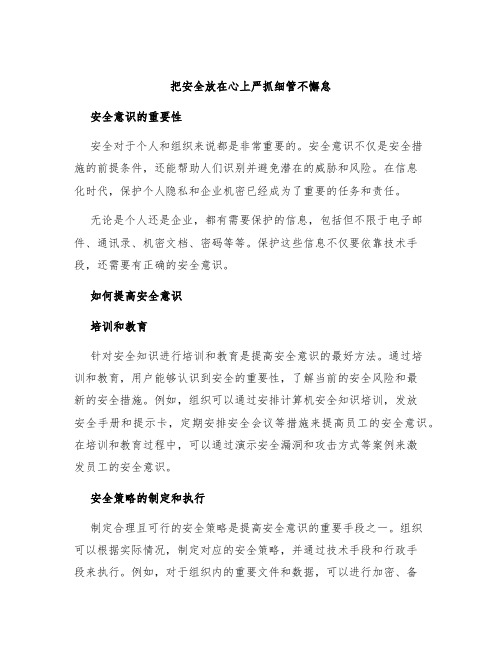 把安全放在心上严抓细管不懈怠

安全意识的重要性

安全对于个人和组织来说都是非常重要的。安全意识不仅是安全措施的前提条件，还能帮助人们识别并避免潜在的威胁和风险。在信息化时代，保护个人隐私和企业机密已经成为了重要的任务和责任。

无论是个人还是企业，都有需要保护的信息，包括但不限于电子邮件、通讯录、机密文档、密码等等。保护这些信息不仅要依靠技术手段，还需要有正确的安全意识。

如何提高安全意识

培训和教育

针对安全知识进行培训和教育是提高安全意识的最好方法。通过培训和教育，用户能够认识到安全的重要性，了解当前的安全风险和最新的安全措施。例如，组织可以通过安排计算机安全知识培训，发放安全手册和提示卡，定期安排安全会议等措施来提高员工的安全意识。在培训和教育过程中，可以通过演示安全漏洞和攻击方式等案例来激发员工的安全意识。

安全策略的制定和执行

制定合理且可行的安全策略是提高安全意识的重要手段之一。组织可以根据实际情况，制定对应的安全策略，并通过技术手段和行政手段来执行。例如，对于组织内的重要文件和数据，可以进行加密、备